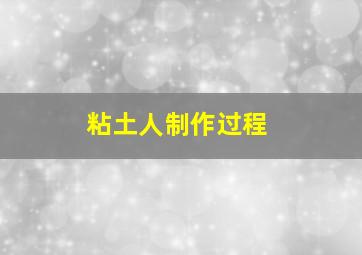 粘土人制作过程